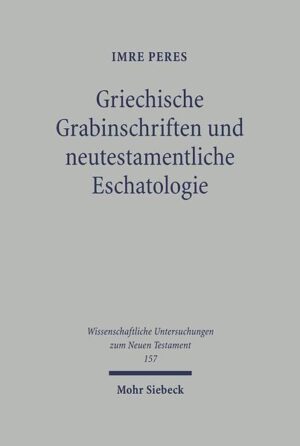 IMRE PERES

Griechische Grabinschriften und neutestamentliche Eschatologie

Wissenschaftliche Untersuchungen zum Neuen Testament
157

Mohr Siebeck